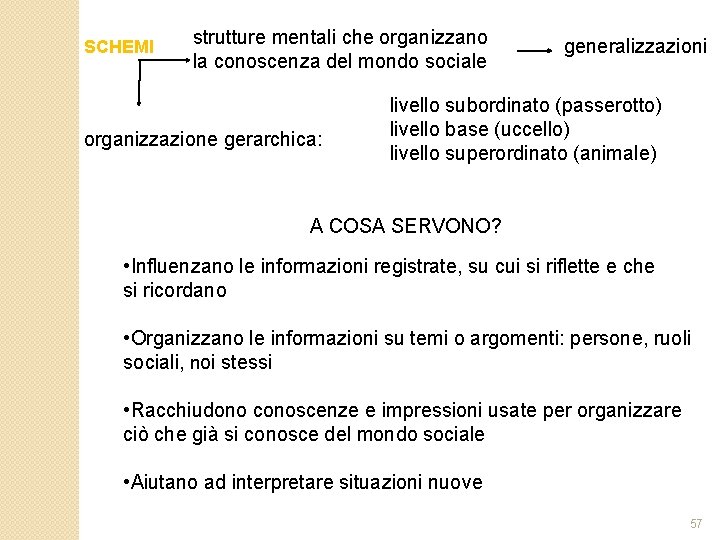 SCHEMI

strutture mentali che organizzano la conoscenza del mondo sociale

generalizzazioni

organizzazione gerarchica:

livello subordinato (passerotto)
livello base (uccello)
livello superordinato (animale)

A COSA SERVONO?

•Influenzano le informazioni registrate, su cui si riflette e che si ricordano

•Organizzano le informazioni su temi o argomenti: persone, ruoli sociali, noi stessi

•Racchiudono conoscenze e impressioni usate per organizzare ciò che già si conosce del mondo sociale

•Aiutano ad interpretare situazioni nuove

57